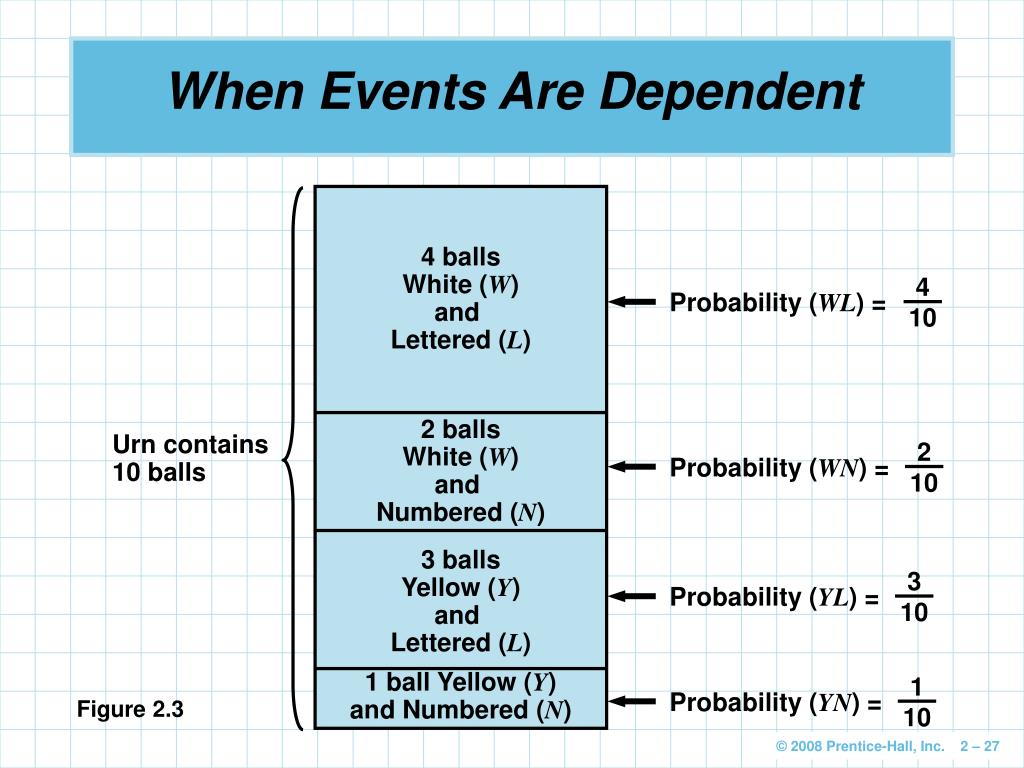 When Events Are Dependent

Urn contains 10 balls

4 balls White ($W$) and Lettered ($L$)

Probability ($WL$) = $\frac{4}{10}$

2 balls White ($W$) and Numbered ($N$)

Probability ($WN$) = $\frac{2}{10}$

3 balls Yellow ($Y$) and Lettered ($L$)

Probability ($YL$) = $\frac{3}{10}$

1 ball Yellow ($Y$) and Numbered ($N$)

Probability ($YN$) = $\frac{1}{10}$

Figure 2.3

© 2008 Prentice-Hall, Inc. 2 – 27